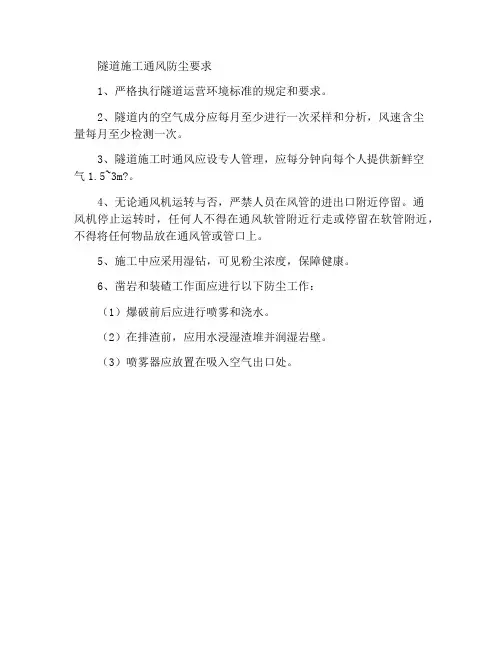 隧道施工通风防尘要求

1、严格执行隧道运营环境标准的规定和要求。

2、隧道内的空气成分应每月至少进行一次采样和分析，风速含尘量每月至少检测一次。

3、隧道施工时通风应设专人管理，应每分钟向每个人提供新鲜空气 1.5~3m?。

4、无论通风机运转与否，严禁人员在风管的进出口附近停留。通风机停止运转时，任何人不得在通风软管附近行走或停留在软管附近，不得将任何物品放在通风管或管口上。

5、施工中应采用湿钻，可见粉尘浓度，保障健康。

6、凿岩和装碴工作面应进行以下防尘工作：

（1）爆破前后应进行喷雾和浇水。

（2）在排渣前，应用水浸湿渣堆并润湿岩壁。

（3）喷雾器应放置在吸入空气出口处。